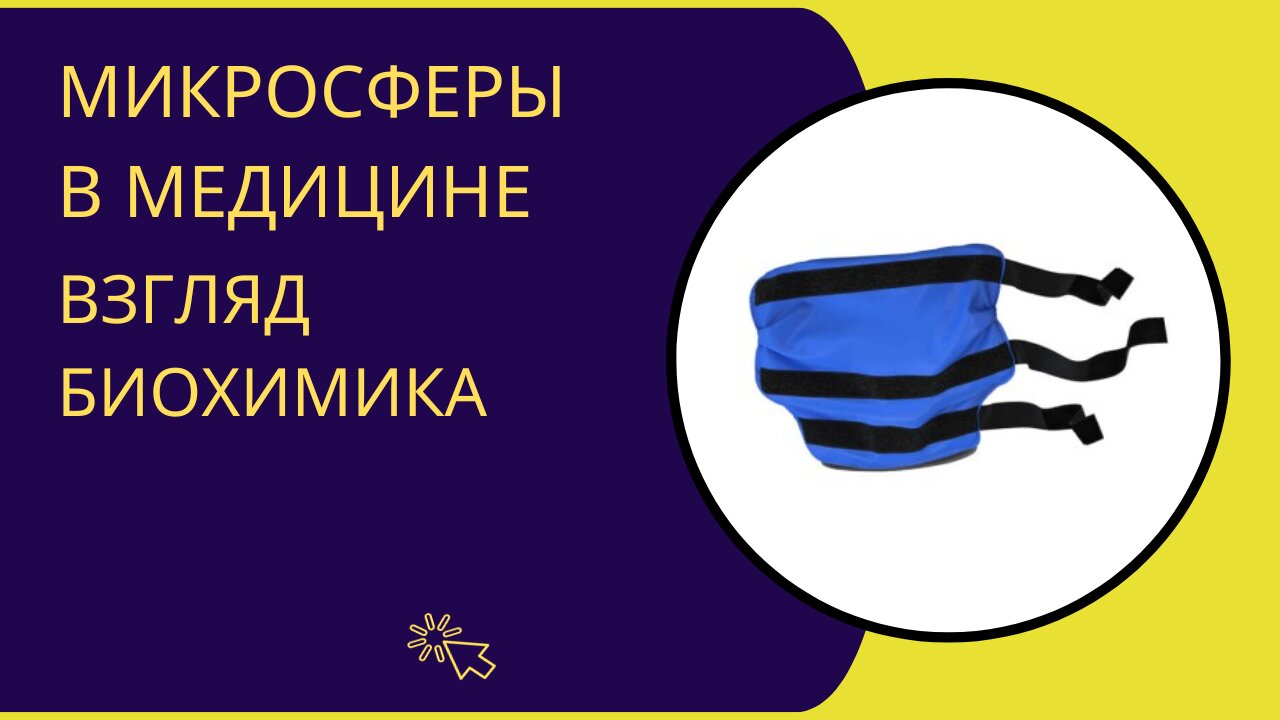 МИКРОСФЕРЫ В МЕДИЦИНЕ ВЗГЛЯД БИОХИМИКА